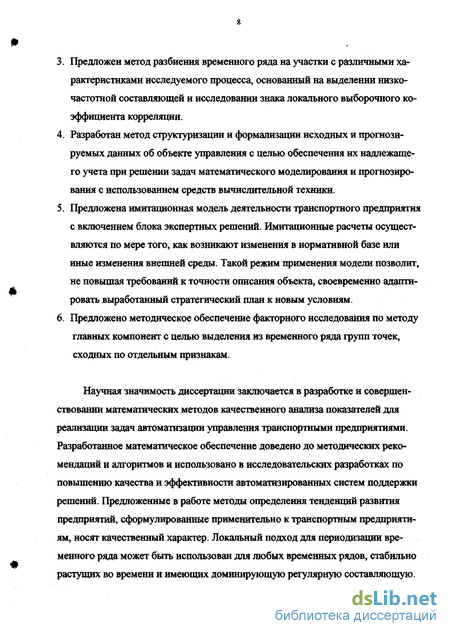 8

3. Предложен метод разбиения временного ряда на участки с различными характеристиками исследуемого процесса, основанный на выделении низкочастотной составляющей и исследовании знака локального выборочного коэффициента корреляции.

4. Разработан метод структуризации и формализации исходных и прогнозируемых данных об объекте управления с целью обеспечения их надлежащего учета при решении задач математического моделирования и прогнозирования с использованием средств вычислительной техники.

5. Предложена имитационная модель деятельности транспортного предприятия с включением блока экспертных решений. Имитационные расчеты осуществляются по мере того, как возникают изменения в нормативной базе или иные изменения внешней среды. Такой режим применения модели позволит, не повышая требований к точности описания объекта, своевременно адаптировать выработанный стратегический план к новым условиям.

6. Предложено методическое обеспечение факторного исследования по методу главных компонент с целью выделения из временного ряда групп точек, сходных по отдельным признакам.

Научная значимость диссертации заключается в разработке и совершенствовании математических методов качественного анализа показателей для реализации задач автоматизации управления транспортными предприятиями. Разработанное математическое обеспечение доведено до методических рекомендаций и алгоритмов и использовано в исследовательских разработках по повышению качества и эффективности автоматизированных систем поддержки решений. Предложенные в работе методы определения тенденций развития предприятий, сформулированные применительно к транспортным предприятиям, носят качественный характер. Локальный подход для периодизации временного ряда может быть использован для любых временных рядов, стабильно растущих во времени и имеющих доминирующую регулярную составляющую.

dsLib.net
библиотека диссертаций